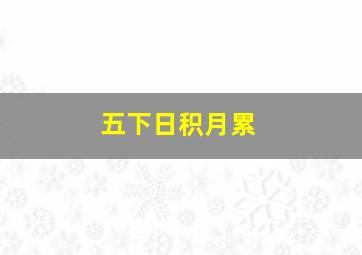 五下日积月累